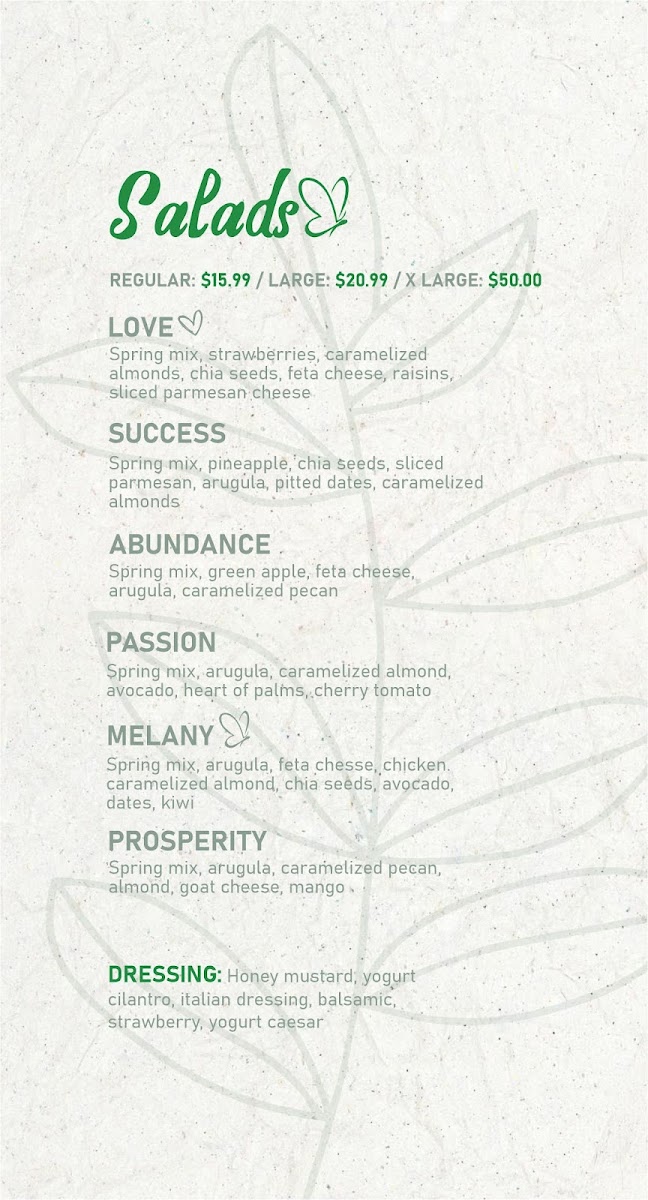 Salads

REGULAR: $15.99 / LARGE: $20.99 / X LARGE: $50.00

LOVE

Spring mix, strawberries, caramelized almonds, chia seeds, feta cheese, raisins, sliced parmesan cheese

SUCCESS

Spring mix, pineapple, chia seeds, sliced parmesan, arugula, pitted dates, caramelized almonds

ABUNDANCE

Spring mix, green apple, feta cheese, arugula, caramelized pecan

PASSION

Spring mix, arugula, caramelized almond, avocado, heart of palms, cherry tomato

MELANY

Spring mix, arugula, feta chesse, chicken, caramelized almond, chia seeds, avocado, dates, kiwi

PROSPERITY

Spring mix, arugula, caramelized pecan, almond, goat cheese, mango

DRESSING: Honey mustard, yogurt cilantro, italian dressing, balsamic, strawberry, yogurt caesar